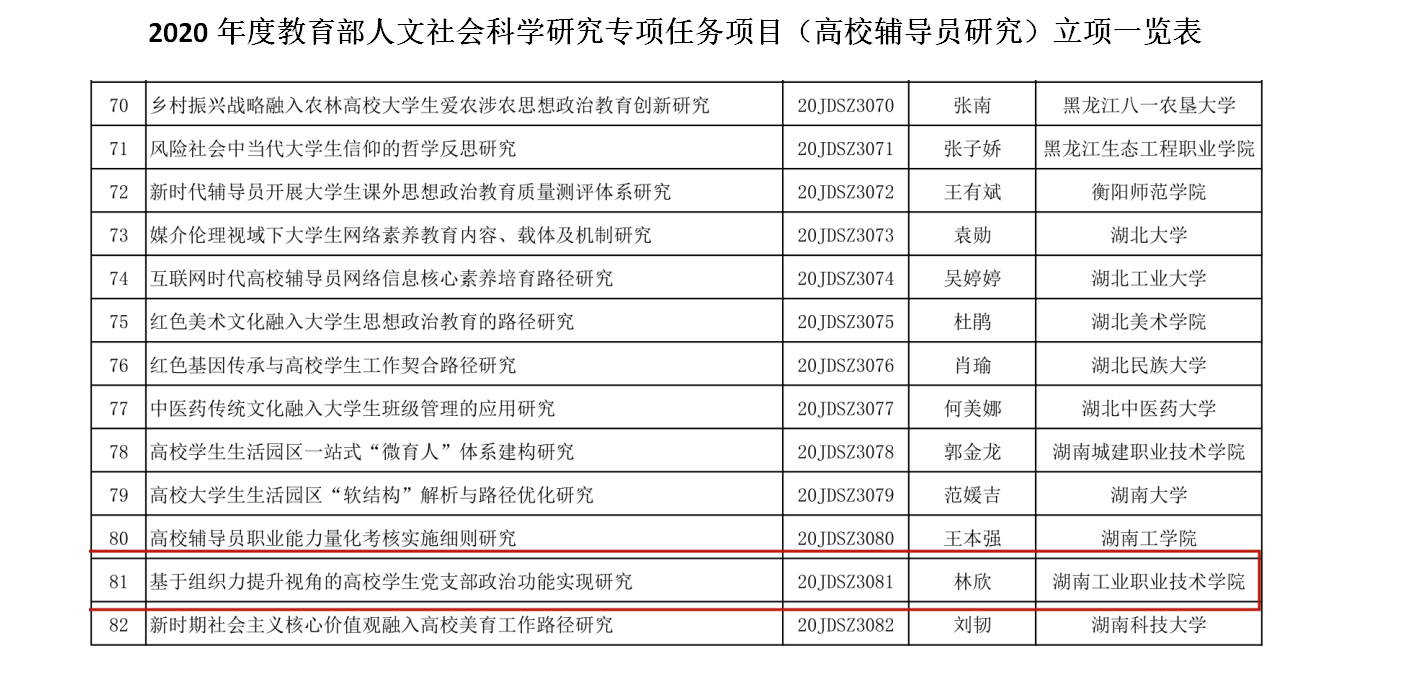 2020年度教育部人文社会科学研究专项任务项目（高校辅导员研究）立项一览表

| 70 | 乡村振兴战略融入农林高校大学生爱农涉农思想政治教育创新研究 | 20JDSZ3070 | 张南 | 黑龙江八一农垦大学 |
|---|---|---|---|---|
| 71 | 风险社会中当代大学生信仰的哲学反思研究 | 20JDSZ3071 | 张子娇 | 黑龙江生态工程职业学院 |
| 72 | 新时代辅导员开展大学生课外思想政治教育质量测评体系研究 | 20JDSZ3072 | 王有斌 | 衡阳师范学院 |
| 73 | 媒介伦理视域下大学生网络素养教育内容、载体及机制研究 | 20JDSZ3073 | 袁勋 | 湖北大学 |
| 74 | 互联网时代高校辅导员网络信息核心素养培育路径研究 | 20JDSZ3074 | 吴婷婷 | 湖北工业大学 |
| 75 | 红色美术文化融入大学生思想政治教育的路径研究 | 20JDSZ3075 | 杜鹃 | 湖北美术学院 |
| 76 | 红色基因传承与高校学生工作契合路径研究 | 20JDSZ3076 | 肖瑜 | 湖北民族大学 |
| 77 | 中医药传统文化融入大学生班级管理的应用研究 | 20JDSZ3077 | 何美娜 | 湖北中医药大学 |
| 78 | 高校学生生活园区一站式“微育人”体系建构研究 | 20JDSZ3078 | 郭金龙 | 湖南城建职业技术学院 |
| 79 | 高校大学生生活园区“软结构”解析与路径优化研究 | 20JDSZ3079 | 范媛吉 | 湖南大学 |
| 80 | 高校辅导员职业能力量化考核实施细则研究 | 20JDSZ3080 | 王本强 | 湖南工学院 |
| 81 | 基于组织力提升视角的高校学生党支部政治功能实现研究 | 20JDSZ3081 | 林欣 | 湖南工业职业技术学院 |
| 82 | 新时期社会主义核心价值观融入高校美育工作路径研究 | 20JDSZ3082 | 刘韧 | 湖南科技大学 |